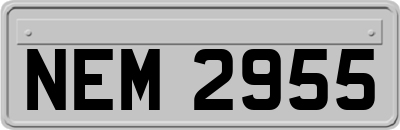 NEM 2955